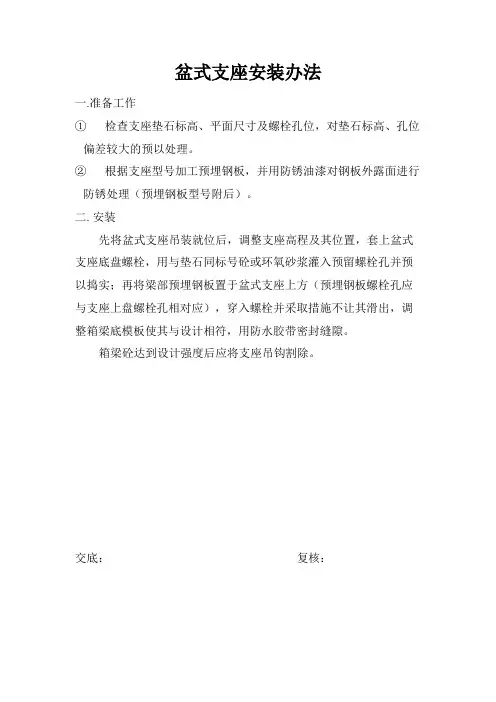 盆式支座安装办法

一.准备工作

① 检查支座垫石标高、平面尺寸及螺栓孔位，对垫石标高、孔位偏差较大的预以处理。

② 根据支座型号加工预埋钢板，并用防锈油漆对钢板外露面进行防锈处理（预埋钢板型号附后）。

二. 安装

先将盆式支座吊装就位后，调整支座高程及其位置，套上盆式支座底盘螺栓，用与垫石同标号砼或环氧砂浆灌入预留螺栓孔并预以捣实；再将梁部预埋钢板置于盆式支座上方（预埋钢板螺栓孔应与支座上盘螺栓孔相对应），穿入螺栓并采取措施不让其滑出，调整箱梁底模板使其与设计相符，用防水胶带密封缝隙。

箱梁砼达到设计强度后应将支座吊钩割除。

交底：

复核：